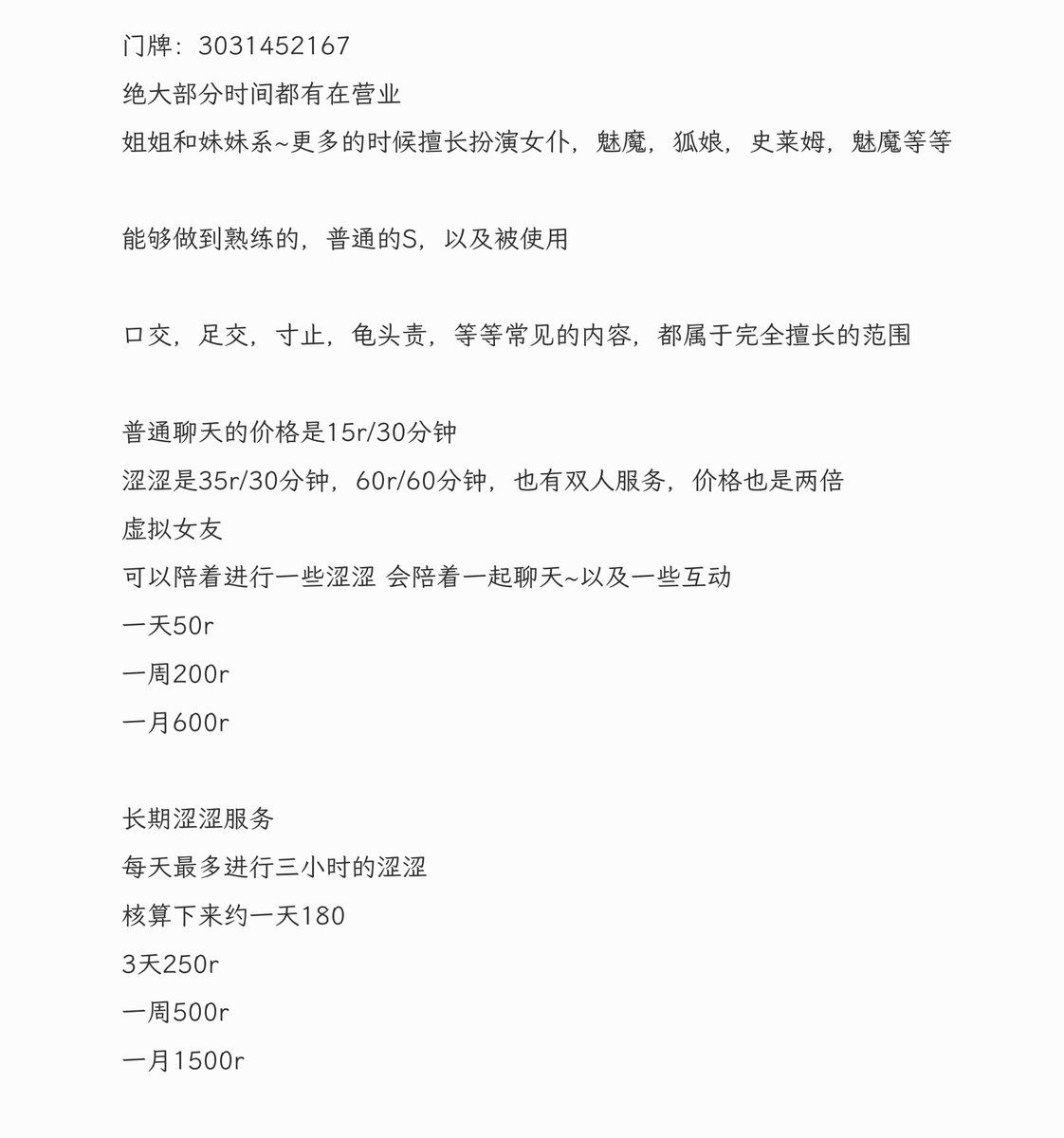 门牌：3031452167
绝大部分时间都有在营业
姐姐和妹妹系~更多的时候擅长扮演女仆，魅魔，狐娘，史莱姆，魅魔等等

能够做到熟练的，普通的S，以及被使用

口交，足交，寸止，龟头责，等等常见的内容，都属于完全擅长的范围

普通聊天的价格是15r/30分钟
涩涩是35r/30分钟，60r/60分钟，也有双人服务，价格也是两倍
虚拟女友
可以陪着进行一些涩涩 会陪着一起聊天~以及一些互动
一天50r
一周200r
一月600r

长期涩涩服务
每天最多进行三小时的涩涩
核算下来约一天180
3天250r
一周500r
一月1500r